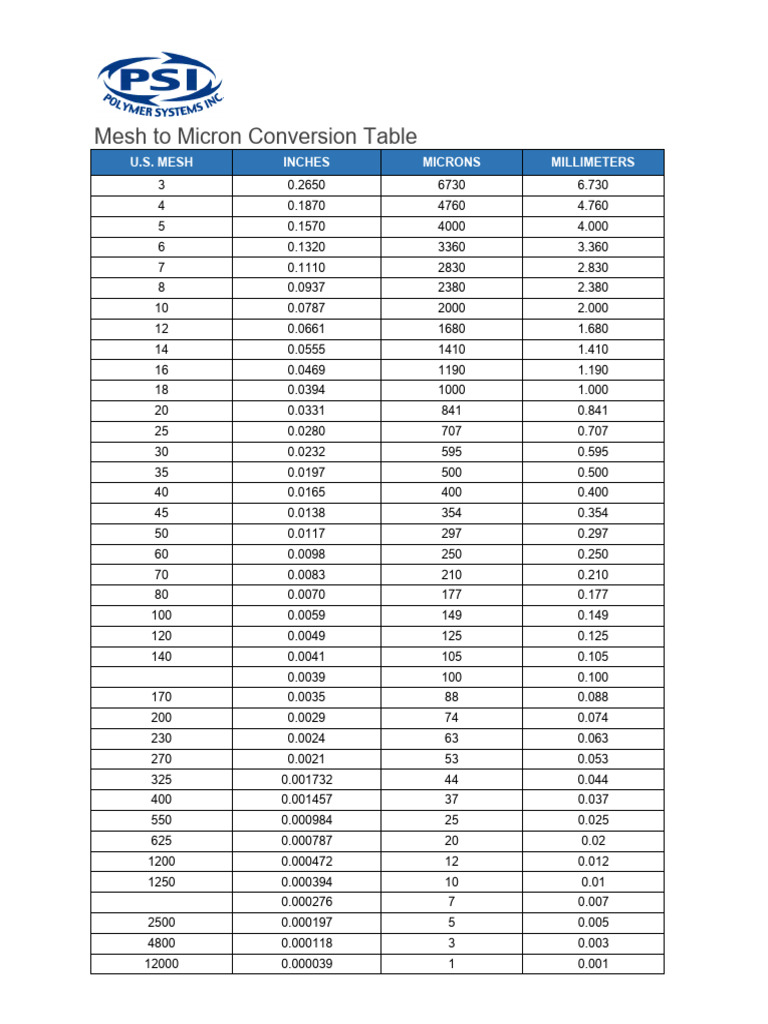 PSI
POLYMER SYSTEMS INC.

Mesh to Micron Conversion Table

| U.S. MESH | INCHES | MICRONS | MILLIMETERS |
|---|---|---|---|
| 3 | 0.2650 | 6730 | 6.730 |
| 4 | 0.1870 | 4760 | 4.760 |
| 5 | 0.1570 | 4000 | 4.000 |
| 6 | 0.1320 | 3360 | 3.360 |
| 7 | 0.1110 | 2830 | 2.830 |
| 8 | 0.0937 | 2380 | 2.380 |
| 10 | 0.0787 | 2000 | 2.000 |
| 12 | 0.0661 | 1680 | 1.680 |
| 14 | 0.0555 | 1410 | 1.410 |
| 16 | 0.0469 | 1190 | 1.190 |
| 18 | 0.0394 | 1000 | 1.000 |
| 20 | 0.0331 | 841 | 0.841 |
| 25 | 0.0280 | 707 | 0.707 |
| 30 | 0.0232 | 595 | 0.595 |
| 35 | 0.0197 | 500 | 0.500 |
| 40 | 0.0165 | 400 | 0.400 |
| 45 | 0.0138 | 354 | 0.354 |
| 50 | 0.0117 | 297 | 0.297 |
| 60 | 0.0098 | 250 | 0.250 |
| 70 | 0.0083 | 210 | 0.210 |
| 80 | 0.0070 | 177 | 0.177 |
| 100 | 0.0059 | 149 | 0.149 |
| 120 | 0.0049 | 125 | 0.125 |
| 140 | 0.0041 | 105 | 0.105 |
|  | 0.0039 | 100 | 0.100 |
| 170 | 0.0035 | 88 | 0.088 |
| 200 | 0.0029 | 74 | 0.074 |
| 230 | 0.0024 | 63 | 0.063 |
| 270 | 0.0021 | 53 | 0.053 |
| 325 | 0.001732 | 44 | 0.044 |
| 400 | 0.001457 | 37 | 0.037 |
| 550 | 0.000984 | 25 | 0.025 |
| 625 | 0.000787 | 20 | 0.02 |
| 1200 | 0.000472 | 12 | 0.012 |
| 1250 | 0.000394 | 10 | 0.01 |
|  | 0.000276 | 7 | 0.007 |
| 2500 | 0.000197 | 5 | 0.005 |
| 4800 | 0.000118 | 3 | 0.003 |
| 12000 | 0.000039 | 1 | 0.001 |